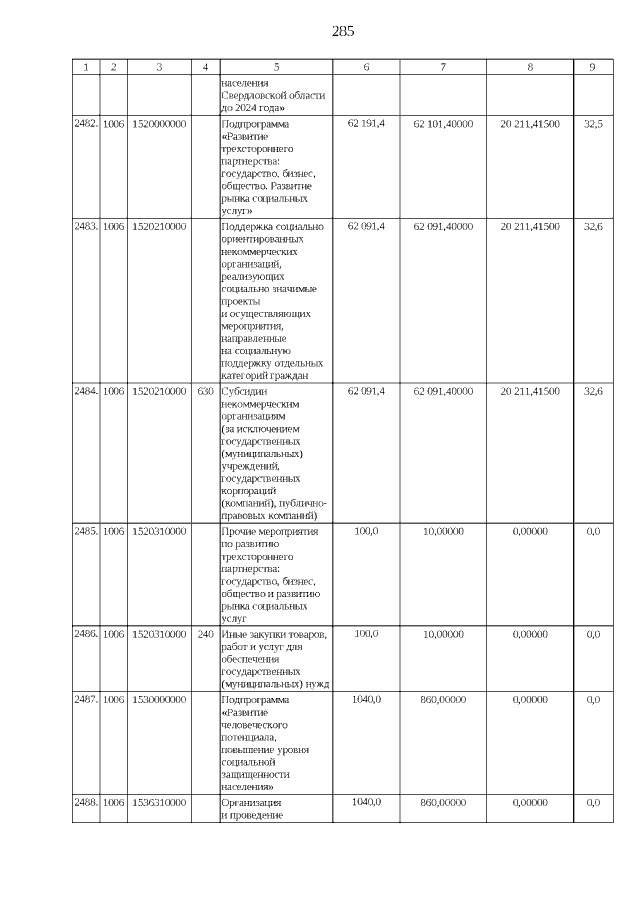 285

| 1 | 2 | 3 | 4 | 5 | 6 | 7 | 8 | 9 |
|---|---|---|---|---|---|---|---|---|
| | | | | населения Свердловской области до 2024 года» | | | | |
| 2482. | 1006 | 1520000000 | | Подпрограмма «Развитие трехстороннего партнерства: государство, бизнес, общество. Развитие рынка социальных услуг» | 62 191,4 | 62 101,40000 | 20 211,41500 | 32,5 |
| 2483. | 1006 | 1520210000 | | Поддержка социально ориентированных некоммерческих организаций, реализующих социально значимые проекты и осуществляющих мероприятия, направленные на социальную поддержку отдельных категорий граждан | 62 091,4 | 62 091,40000 | 20 211,41500 | 32,6 |
| 2484. | 1006 | 1520210000 | 630 | Субсидии некоммерческим организациям (за исключением государственных (муниципальных) учреждений, государственных корпораций (компаний), публично-правовых компаний) | 62 091,4 | 62 091,40000 | 20 211,41500 | 32,6 |
| 2485. | 1006 | 1520310000 | | Прочие мероприятия по развитию трехстороннего партнерства: государство, бизнес, общество и развитию рынка социальных услуг | 100,0 | 10,00000 | 0,00000 | 0,0 |
| 2486. | 1006 | 1520310000 | 240 | Иные закупки товаров, работ и услуг для обеспечения государственных (муниципальных) нужд | 100,0 | 10,00000 | 0,00000 | 0,0 |
| 2487. | 1006 | 1530000000 | | Подпрограмма «Развитие человеческого потенциала, повышение уровня социальной защищенности населения» | 1040,0 | 860,00000 | 0,00000 | 0,0 |
| 2488. | 1006 | 1536310000 | | Организация и проведение | 1040,0 | 860,00000 | 0,00000 | 0,0 |